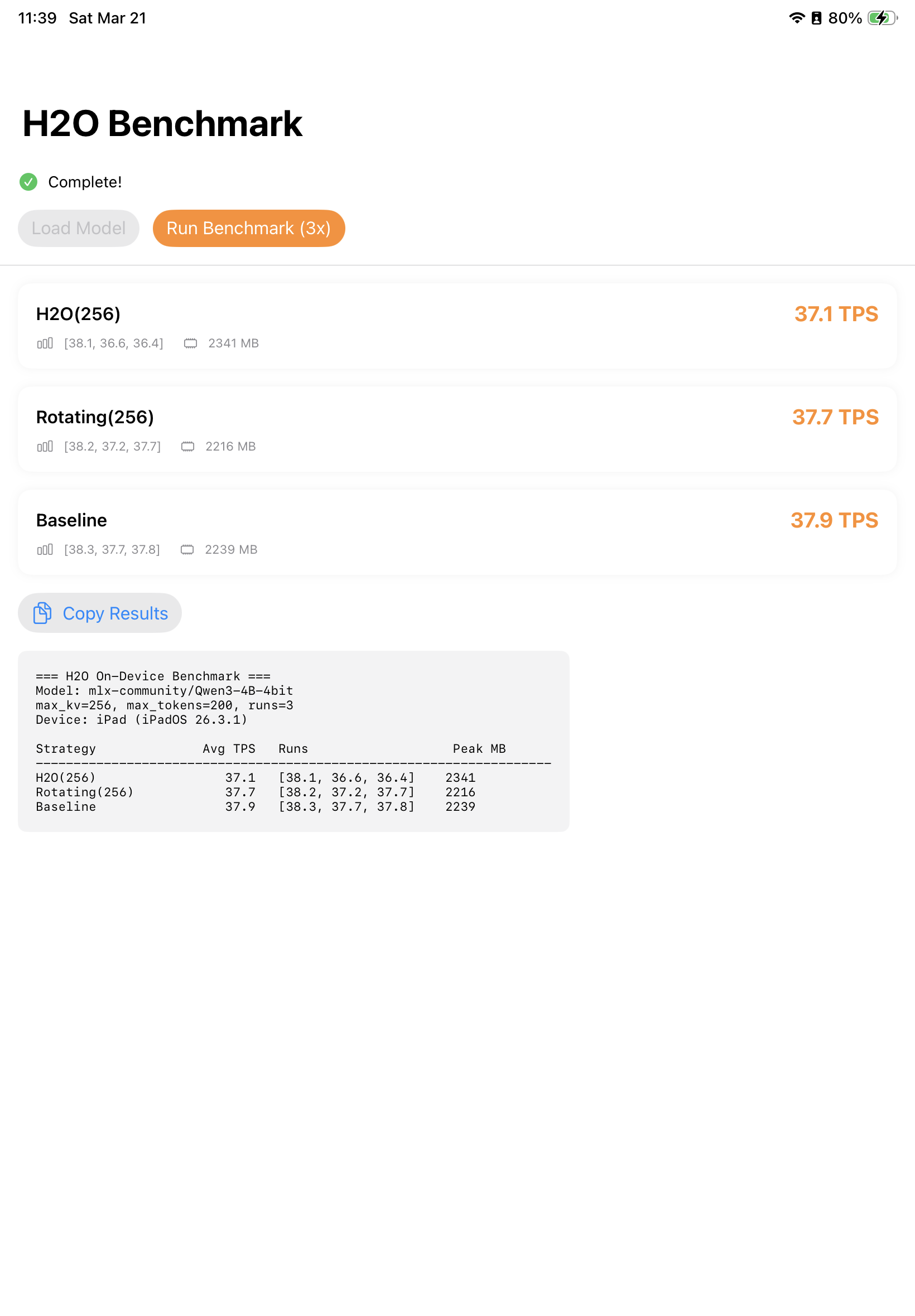 11:39 Sat Mar 21

80%

H2O Benchmark

Complete!

Load Model

Run Benchmark (3x)

H2O(256)

37.1 TPS

[38.1, 36.6, 36.4] 2341 MB

Rotating(256)

37.7 TPS

[38.2, 37.2, 37.7] 2216 MB

Baseline

37.9 TPS

[38.3, 37.7, 37.8] 2239 MB

Copy Results

=== H2O On-Device Benchmark ===
Model: mlx-community/Qwen3-4B-4bit
max_kv=256, max_tokens=200, runs=3
Device: iPad (iPadOS 26.3.1)

| Strategy | Avg TPS | Runs | Peak MB |
|---|---|---|---|
| H2O(256) | 37.1 | [38.1, 36.6, 36.4] | 2341 |
| Rotating(256) | 37.7 | [38.2, 37.2, 37.7] | 2216 |
| Baseline | 37.9 | [38.3, 37.7, 37.8] | 2239 |